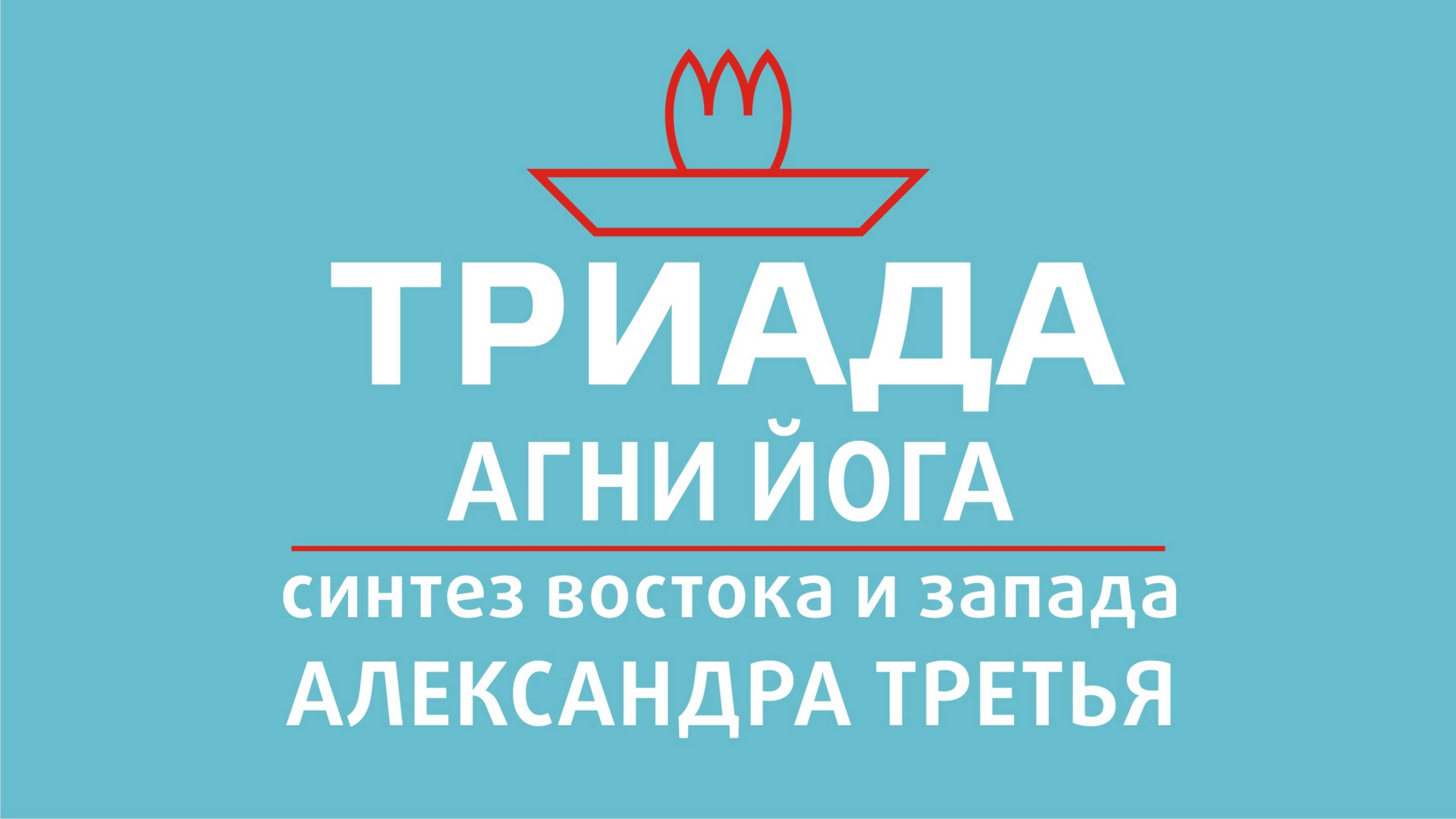 ТРИАДА
АГНИ ЙОГА
синтез востока и запада
АЛЕКСАНДРА ТРЕТЬЯ